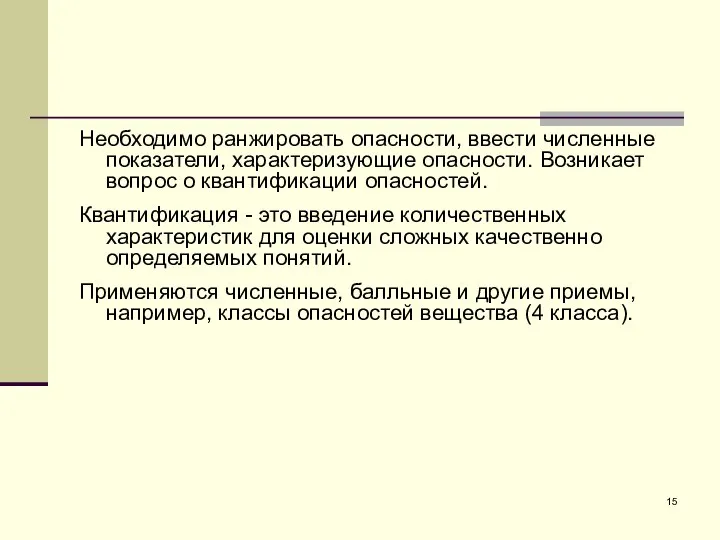 Необходимо ранжировать опасности, ввести численные показатели, характеризующие опасности. Возникает вопрос о квантификации опасностей.

Квантификация - это введение количественных характеристик для оценки сложных качественно определяемых понятий.

Применяются численные, балльные и другие приемы, например, классы опасностей вещества (4 класса).

15